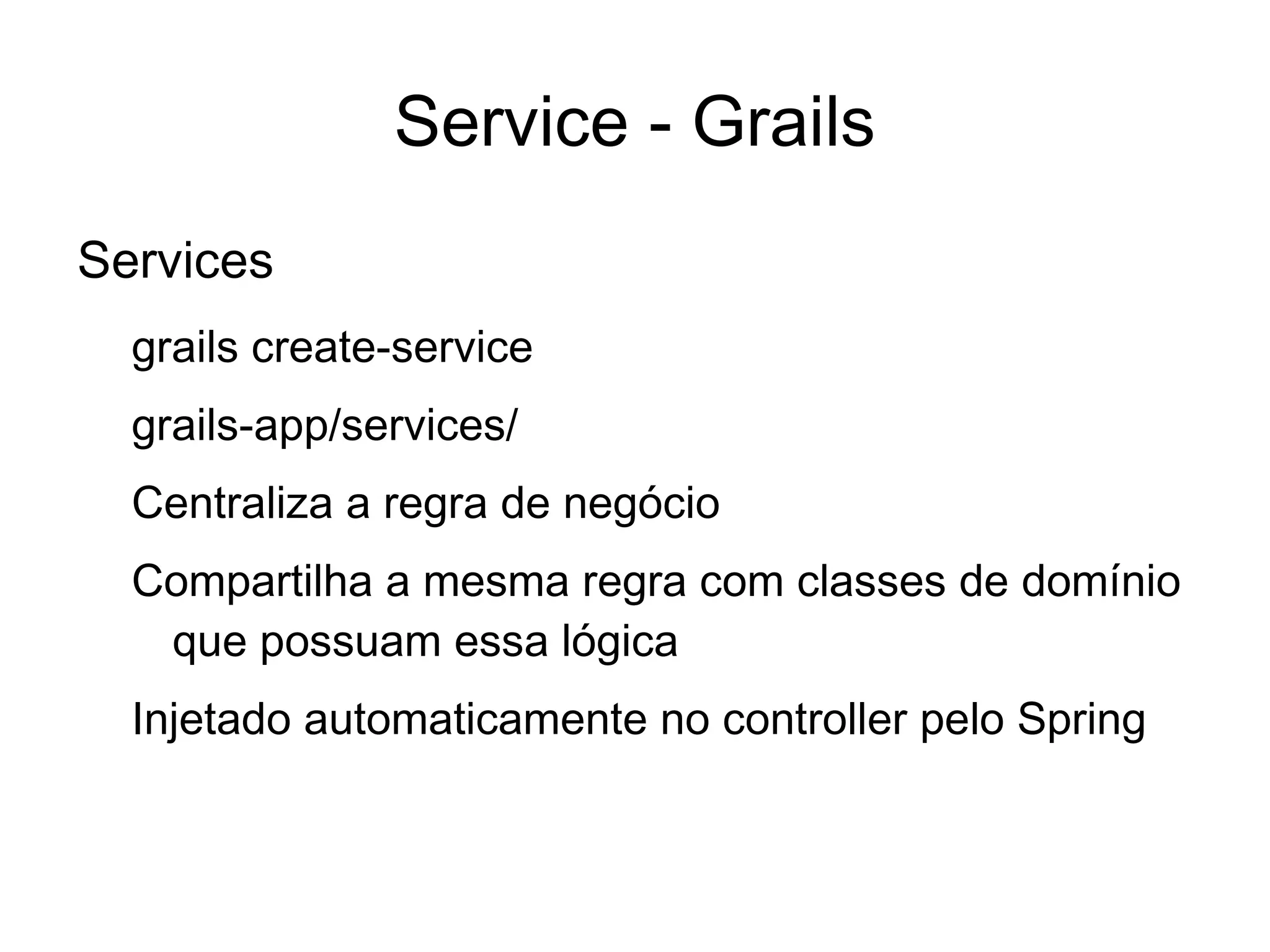 Service - Grails

Services

grails create-service

grails-app/services/

Centraliza a regra de negócio

Compartilha a mesma regra com classes de domínio que possuam essa lógica

Injetado automaticamente no controller pelo Spring